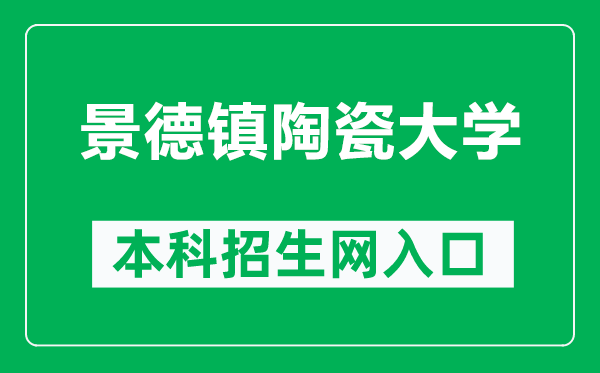 景德镇陶瓷大学

本科招生网入口